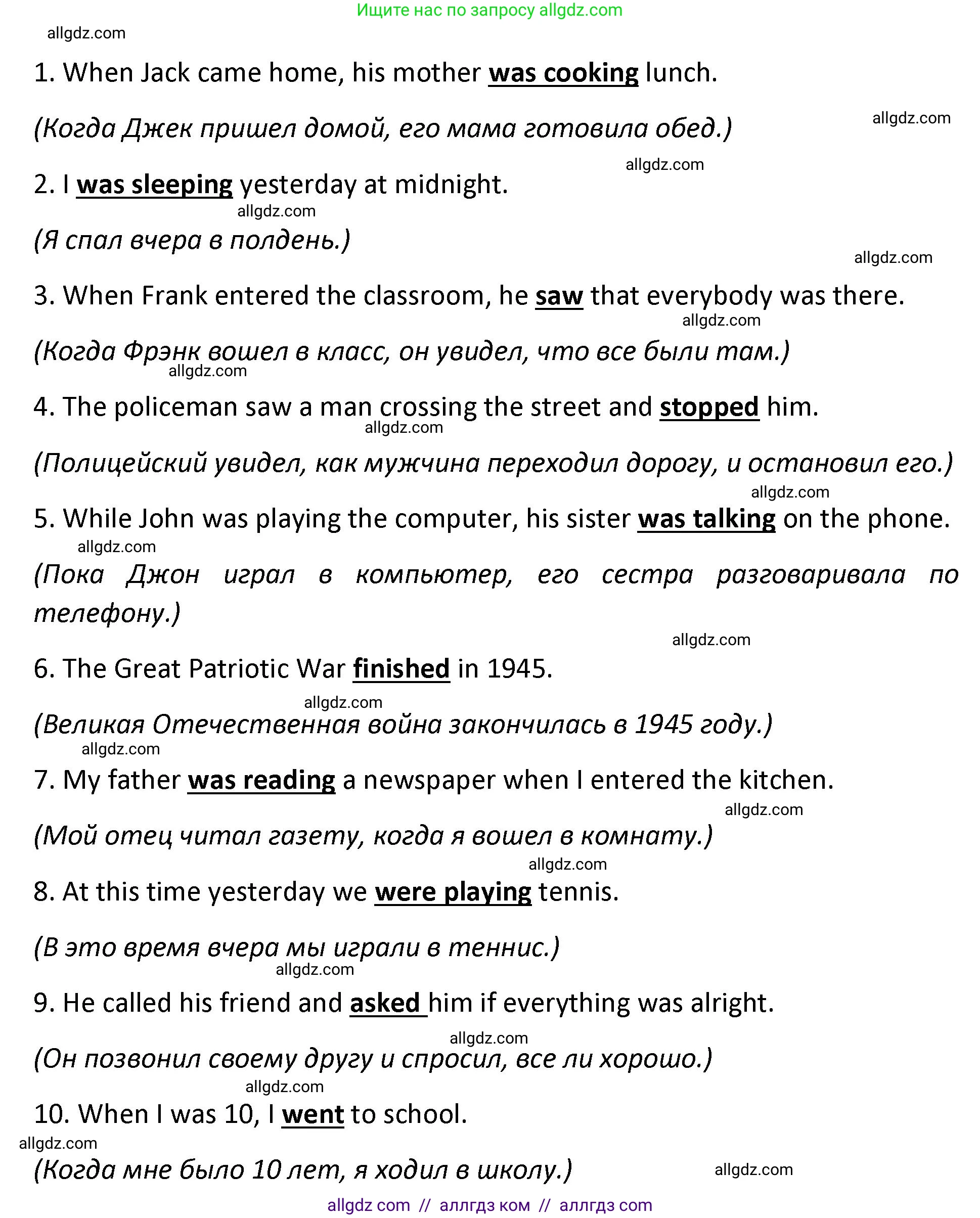 Ищите нас по запросу allgdz.com

allgdz.com

1. When Jack came home, his mother was cooking lunch.

(Когда Джек пришел домой, его мама готовила обед.)

allgdz.com

allgdz.com

2. I was sleeping yesterday at midnight.

allgdz.com

(Я спал вчера в полдень.)

allgdz.com

3. When Frank entered the classroom, he saw that everybody was there.

allgdz.com

(Когда Фрэнк вошел в класс, он увидел, что все были там.)

allgdz.com

4. The policeman saw a man crossing the street and stopped him.

allgdz.com

(Полицейский увидел, как мужчина переходил дорогу, и остановил его.)

allgdz.com

5. While John was playing the computer, his sister was talking on the phone.

allgdz.com

(Пока Джон играл в компьютер, его сестра разговаривала по телефону.)

allgdz.com

6. The Great Patriotic War finished in 1945.

allgdz.com

(Великая Отечественная война закончилась в 1945 году.)

allgdz.com

7. My father was reading a newspaper when I entered the kitchen.

allgdz.com

(Мой отец читал газету, когда я вошел в комнату.)

allgdz.com

8. At this time yesterday we were playing tennis.

(В это время вчера мы играли в теннис.)

allgdz.com

9. He called his friend and asked him if everything was alright.

allgdz.com

(Он позвонил своему другу и спросил, все ли хорошо.)

allgdz.com

10. When I was 10, I went to school.

allgdz.com

(Когда мне было 10 лет, я ходил в школу.)

allgdz.com

allgdz com // аллгдз ком // аллгдз com